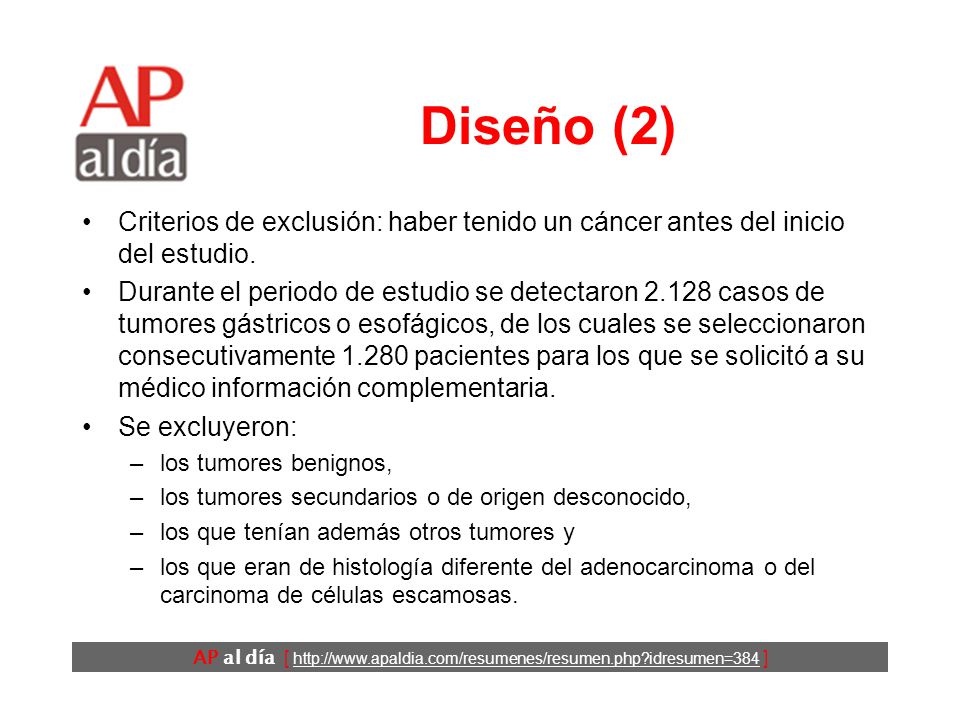 AP al día

Diseño (2)

• Criterios de exclusión: haber tenido un cáncer antes del inicio del estudio.

• Durante el periodo de estudio se detectaron 2.128 casos de tumores gástricos o esofágicos, de los cuales se seleccionaron consecutivamente 1.280 pacientes para los que se solicitó a su médico información complementaria.

• Se excluyeron:
– los tumores benignos,
– los tumores secundarios o de origen desconocido,
– los que tenían además otros tumores y
– los que eran de histología diferente del adenocarcinoma o del carcinoma de células escamosas.

AP al día [ http://www.apaldia.com/resumenes/resumen.php?idresumen=384 ]